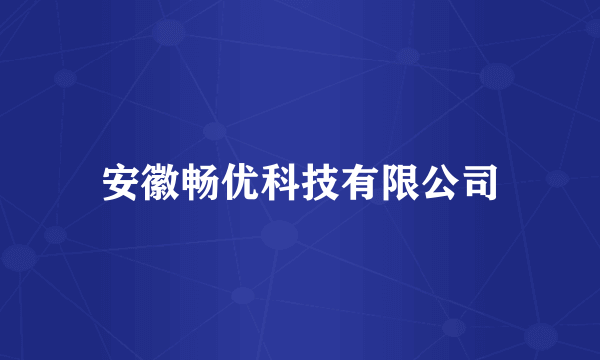 安徽畅优科技有限公司